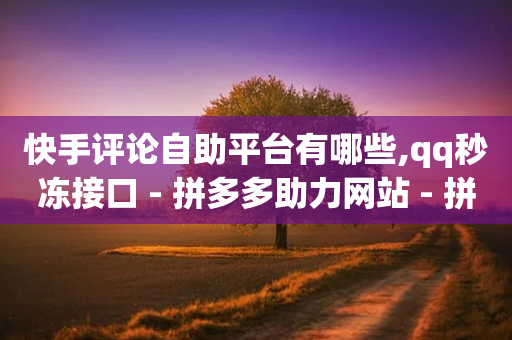 快手评论自助平台有哪些,qq秒冻接口 - 拼多多助力网站 - 拼